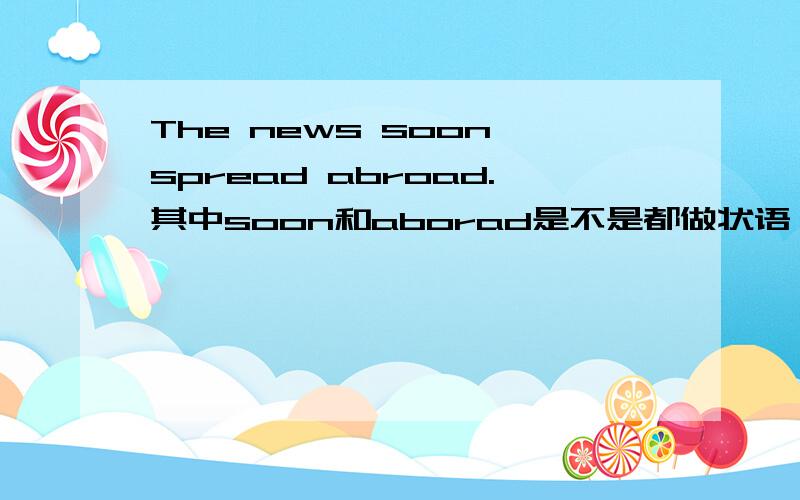 The news soon spread abroad.
其中soon和aborad是不是都做状语